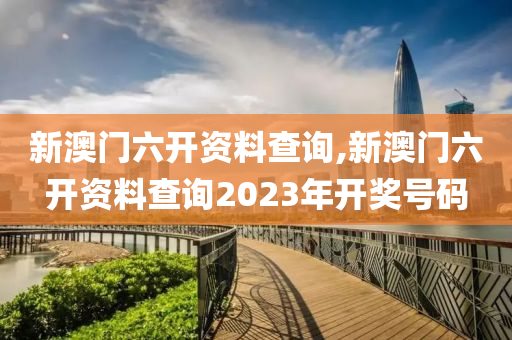 新澳门六开资料查询,新澳门六开资料查询2023年开奖号码